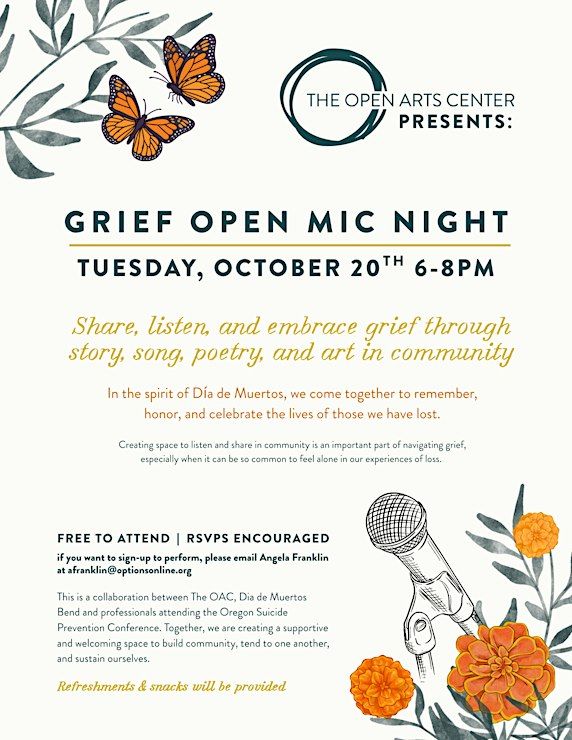 THE OPEN ARTS CENTER
PRESENTS:

GRIEF OPEN MIC NIGHT

TUESDAY, OCTOBER 20$^{TH}$ 6-8PM

Share, listen, and embrace grief through story, song, poetry, and art in community

In the spirit of Día de Muertos, we come together to remember, honor, and celebrate the lives of those we have lost.

Creating space to listen and share in community is an important part of navigating grief, especially when it can be so common to feel alone in our experiences of loss.

FREE TO ATTEND | RSVPS ENCOURAGED

if you want to sign-up to perform, please email Angela Franklin at afranklin@optionsonline.org

This is a collaboration between The OAC, Dia de Muertos Bend and professionals attending the Oregon Suicide Prevention Conference. Together, we are creating a supportive and welcoming space to build community, tend to one another, and sustain ourselves.

Refreshments & snacks will be provided